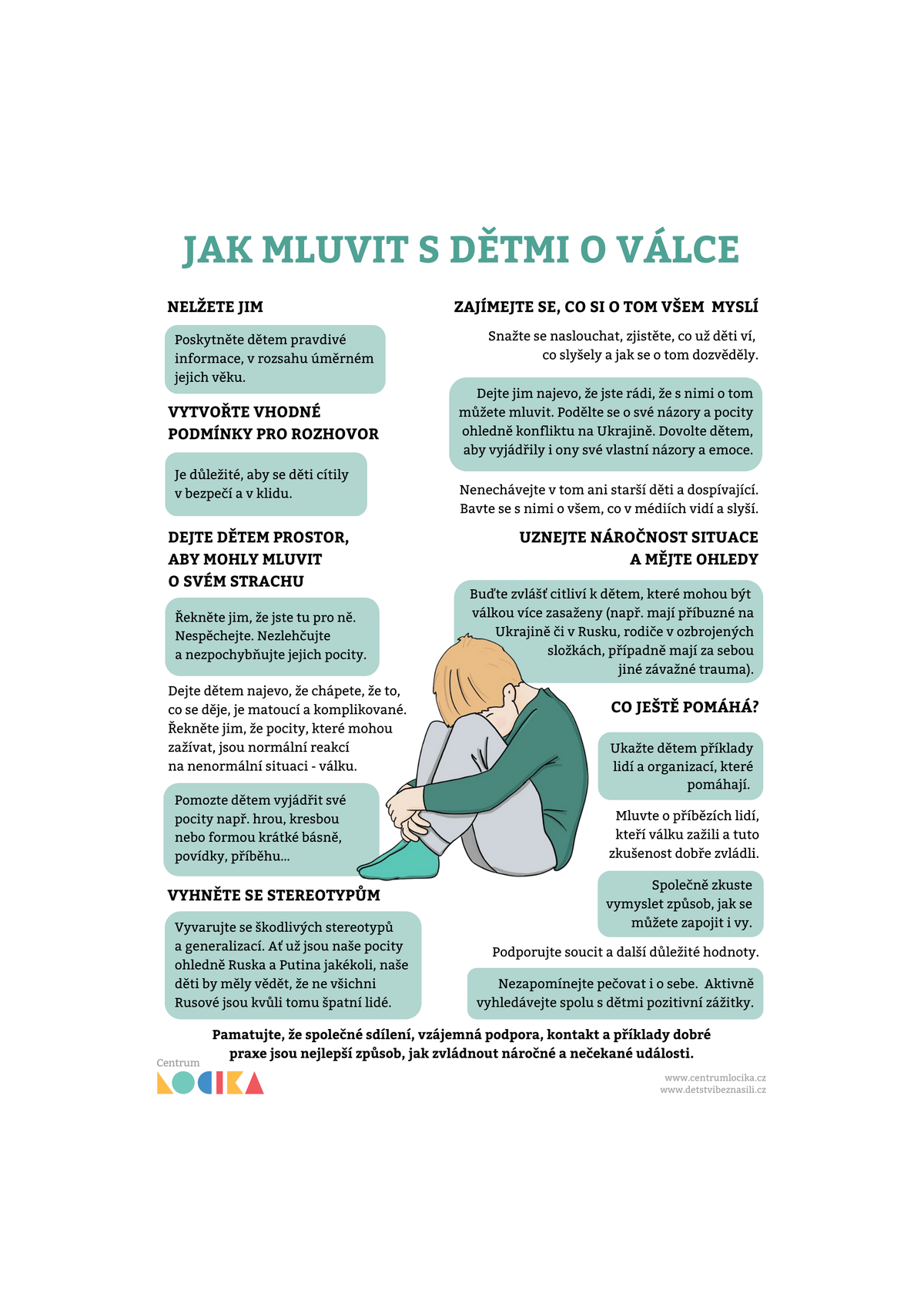 JAK MLUVIT S DĚTMI O VÁLCE

NELŽETE JIM

Poskytněte dětem pravdivé informace, v rozsahu úměrném jejich věku.

VYTVOŘTE VHODNÉ PODMÍNKY PRO ROZHOVOR

Je důležité, aby se děti cítily v bezpečí a v klidu.

DEJTE DĚTEM PROSTOR, ABY MOHLY MLUVIT O SVÉM STRACHU

Řekněte jim, že jste tu pro ně. Nespěchejte. Nezlehčujte a nezpochybňujte jejich pocity.

Dejte dětem najevo, že chápete, že to, co se děje, je matoucí a komplikované. Řekněte jim, že pocity, které mohou zažívat, jsou normální reakcí na nenormální situaci - válku.

Pomozte dětem vyjádřit své pocity např. hrou, kresbou nebo formou krátké básně, povídky, příběhu...

VYHNĚTE SE STEREOTYPŮM

Vyvarujte se škodlivých stereotypů a generalizací. Ať už jsou naše pocity ohledně Ruska a Putina jakékoli, naše děti by měly vědět, že ne všichni Rusové jsou kvůli tomu špatní lidé.

ZAJÍMEJTE SE, CO SI O TOM VŠEM MYSLÍ

Snažte se naslouchat, zjistěte, co už děti ví, co slyšely a jak se o tom dozvěděly.

Dejte jim najevo, že jste rádi, že s nimi o tom můžete mluvit. Podělte se o své názory a pocity ohledně konfliktu na Ukrajině. Dovolte dětem, aby vyjádřily i ony své vlastní názory a emoce.

Nenechávejte v tom ani starší děti a dospívající. Bavte se s nimi o všem, co v médiích vidí a slyší.

UZNEJTE NÁROČNOST SITUACE A MĚJTE OHLEDY

Buďte zvlášť citliví k dětem, které mohou být válkou více zasaženy (např. mají příbuzné na Ukrajině či v Rusku, rodiče v ozbrojených složkách, případně mají za sebou jiné závažné trauma).

CO JEŠTĚ POMÁHÁ?

Ukažte dětem příklady lidí a organizací, které pomáhají.

Mluvte o příbězích lidí, kteří válku zažili a tuto zkušenost dobře zvládli.

Společně zkuste vymyslet způsob, jak se můžete zapojit i vy.

Podporujte soucit a další důležité hodnoty.

Nezapomínejte pečovat i o sebe. Aktivně vyhledávejte spolu s dětmi pozitivní zážitky.

Pamatujte, že společné sdílení, vzájemná podpora, kontakt a příklady dobré praxe jsou nejlepší způsob, jak zvládnout náročné a nečekané události.

Centrum LOCIKA

www.centrumlocika.cz
www.detstvibeznasili.cz